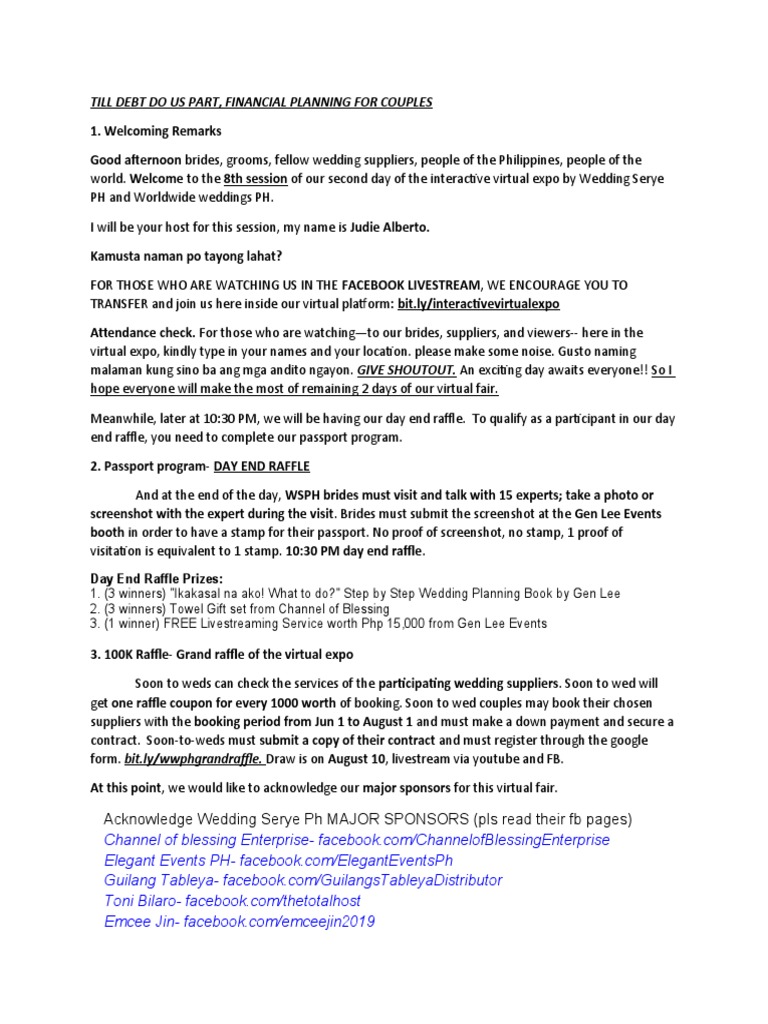 TILL DEBT DO US PART, FINANCIAL PLANNING FOR COUPLES

1. Welcoming Remarks

Good afternoon brides, grooms, fellow wedding suppliers, people of the Philippines, people of the world. Welcome to the 8th session of our second day of the interactive virtual expo by Wedding Serye PH and Worldwide weddings PH.

I will be your host for this session, my name is Judie Alberto.

Kamusta naman po tayong lahat?

FOR THOSE WHO ARE WATCHING US IN THE FACEBOOK LIVESTREAM, WE ENCOURAGE YOU TO TRANSFER and join us here inside our virtual platform: bit.ly/interactivevirtualexpo

Attendance check. For those who are watching—to our brides, suppliers, and viewers-- here in the virtual expo, kindly type in your names and your location. please make some noise. Gusto naming malaman kung sino ba ang mga andito ngayon. GIVE SHOUTOUT. An exciting day awaits everyone!! So I hope everyone will make the most of remaining 2 days of our virtual fair.

Meanwhile, later at 10:30 PM, we will be having our day end raffle. To qualify as a participant in our day end raffle, you need to complete our passport program.

2. Passport program- DAY END RAFFLE

And at the end of the day, WSPH brides must visit and talk with 15 experts; take a photo or screenshot with the expert during the visit. Brides must submit the screenshot at the Gen Lee Events booth in order to have a stamp for their passport. No proof of screenshot, no stamp, 1 proof of visitation is equivalent to 1 stamp. 10:30 PM day end raffle.

Day End Raffle Prizes:
1. (3 winners) "Ikakasal na ako! What to do?" Step by Step Wedding Planning Book by Gen Lee
2. (3 winners) Towel Gift set from Channel of Blessing
3. (1 winner) FREE Livestreaming Service worth Php 15,000 from Gen Lee Events

3. 100K Raffle- Grand raffle of the virtual expo

Soon to weds can check the services of the participating wedding suppliers. Soon to wed will get one raffle coupon for every 1000 worth of booking. Soon to wed couples may book their chosen suppliers with the booking period from Jun 1 to August 1 and must make a down payment and secure a contract. Soon-to-weds must submit a copy of their contract and must register through the google form. bit.ly/wwphgrandraffle. Draw is on August 10, livestream via youtube and FB.

At this point, we would like to acknowledge our major sponsors for this virtual fair.

Acknowledge Wedding Serye Ph MAJOR SPONSORS (pls read their fb pages)
Channel of blessing Enterprise- facebook.com/ChannelofBlessingEnterprise
Elegant Events PH- facebook.com/ElegantEventsPh
Guilang Tableya- facebook.com/GuilangsTableyaDistributor
Toni Bilaro- facebook.com/thetotalhost
Emcee Jin- facebook.com/emceejin2019